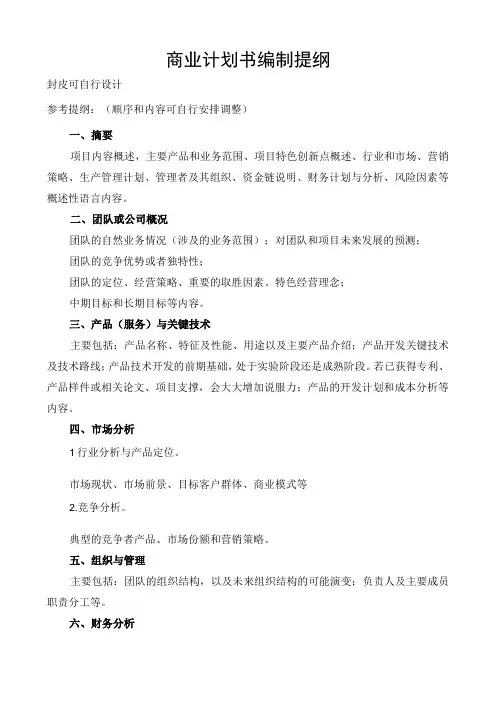 商业计划书编制提纲

封皮可自行设计

参考提纲：（顺序和内容可自行安排调整）

一、摘要

项目内容概述，主要产品和业务范围、项目特色创新点概述、行业和市场、营销策略、生产管理计划、管理者及其组织、资金链说明、财务计划与分析、风险因素等概述性语言内容。

二、团队或公司概况

团队的自然业务情况（涉及的业务范围）；对团队和项目未来发展的预测；

团队的竞争优势或者独特性；

团队的定位、经营策略、重要的取胜因素、特色经营理念；

中期目标和长期目标等内容。

三、产品（服务）与关键技术

主要包括：产品名称、特征及性能、用途以及主要产品介绍；产品开发关键技术及技术路线；产品技术开发的前期基础，处于实验阶段还是成熟阶段。若已获得专利、产品样件或相关论文、项目支撑，会大大增加说服力；产品的开发计划和成本分析等内容。

四、市场分析

1 行业分析与产品定位。

市场现状、市场前景、目标客户群体、商业模式等

2.竞争分析。

典型的竞争者产品、市场份额和营销策略。

五、组织与管理

主要包括：团队的组织结构，以及未来组织结构的可能演变；负责人及主要成员职责分工等。

六、财务分析